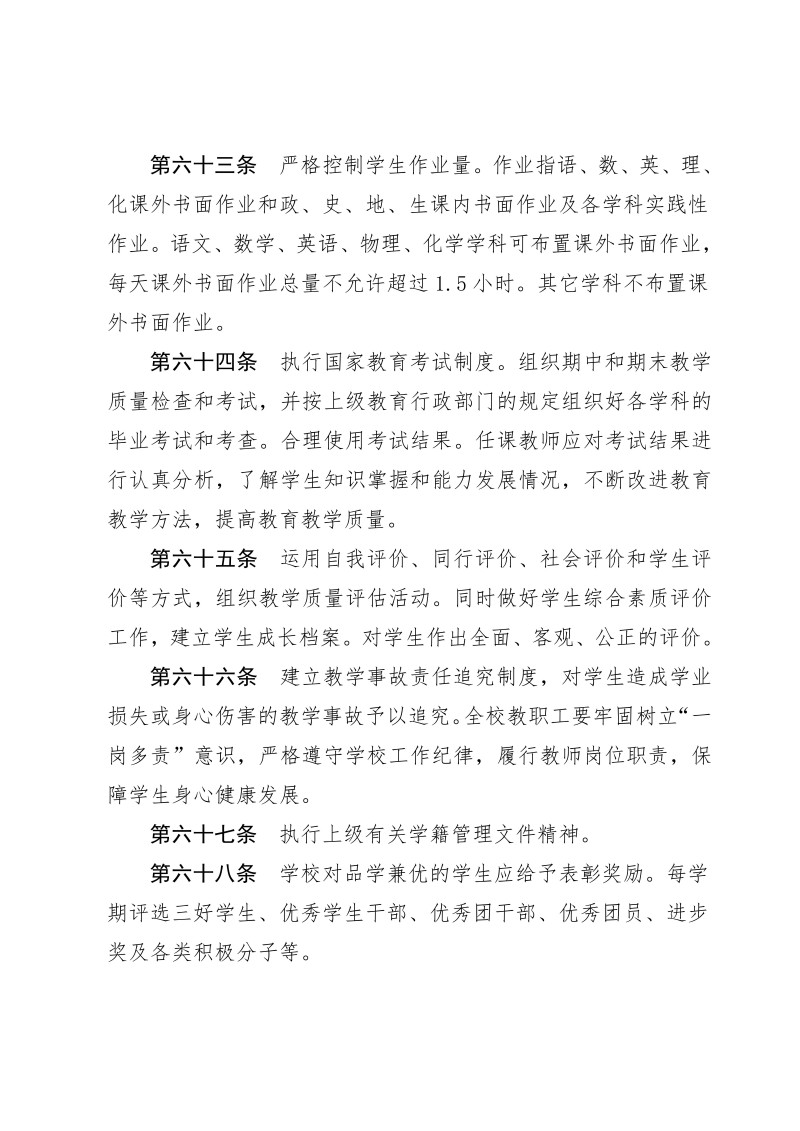 第六十三条　严格控制学生作业量。作业指语、数、英、理、化课外书面作业和政、史、地、生课内书面作业及各学科实践性作业。语文、数学、英语、物理、化学学科可布置课外书面作业，每天课外书面作业总量不允许超过 1.5 小时。其它学科不布置课外书面作业。

第六十四条　执行国家教育考试制度。组织期中和期末教学质量检查和考试，并按上级教育行政部门的规定组织好各学科的毕业考试和考查。合理使用考试结果。任课教师应对考试结果进行认真分析，了解学生知识掌握和能力发展情况，不断改进教育教学方法，提高教育教学质量。

第六十五条　运用自我评价、同行评价、社会评价和学生评价等方式，组织教学质量评估活动。同时做好学生综合素质评价工作，建立学生成长档案。对学生作出全面、客观、公正的评价。

第六十六条　建立教学事故责任追究制度，对学生造成学业损失或身心伤害的教学事故予以追究。全校教职工要牢固树立“一岗多责”意识，严格遵守学校工作纪律，履行教师岗位职责，保障学生身心健康发展。

第六十七条　执行上级有关学籍管理文件精神。

第六十八条　学校对品学兼优的学生应给予表彰奖励。每学期评选三好学生、优秀学生干部、优秀团干部、优秀团员、进步奖及各类积极分子等。